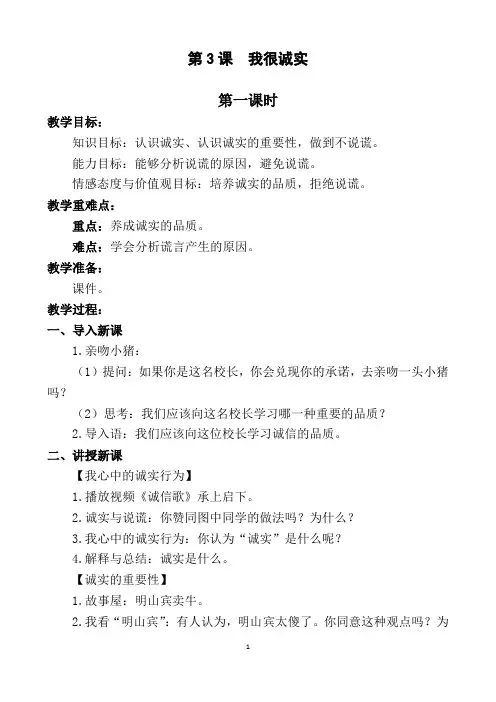 第 3 课　我很诚实

第一课时

教学目标：

知识目标：认识诚实、认识诚实的重要性，做到不说谎。

能力目标：能够分析说谎的原因，避免说谎。

情感态度与价值观目标：培养诚实的品质，拒绝说谎。

教学重难点：

重点：养成诚实的品质。

难点：学会分析谎言产生的原因。

教学准备：

课件。

教学过程：

一、导入新课

1.亲吻小猪：

（1）提问：如果你是这名校长，你会兑现你的承诺，去亲吻一头小猪吗？

（2）思考：我们应该向这名校长学习哪一种重要的品质？

2.导入语：我们应该向这位校长学习诚信的品质。

二、讲授新课

【我心中的诚实行为】

1.播放视频《诚信歌》承上启下。

2.诚实与说谎：你赞同图中同学的做法吗？为什么？

3.我心中的诚实行为：你认为“诚实”是什么呢？

4.解释与总结：诚实是什么。

【诚实的重要性】

1.故事屋：明山宾卖牛。

2.我看“明山宾”：有人认为，明山宾太傻了。你同意这种观点吗？为

1